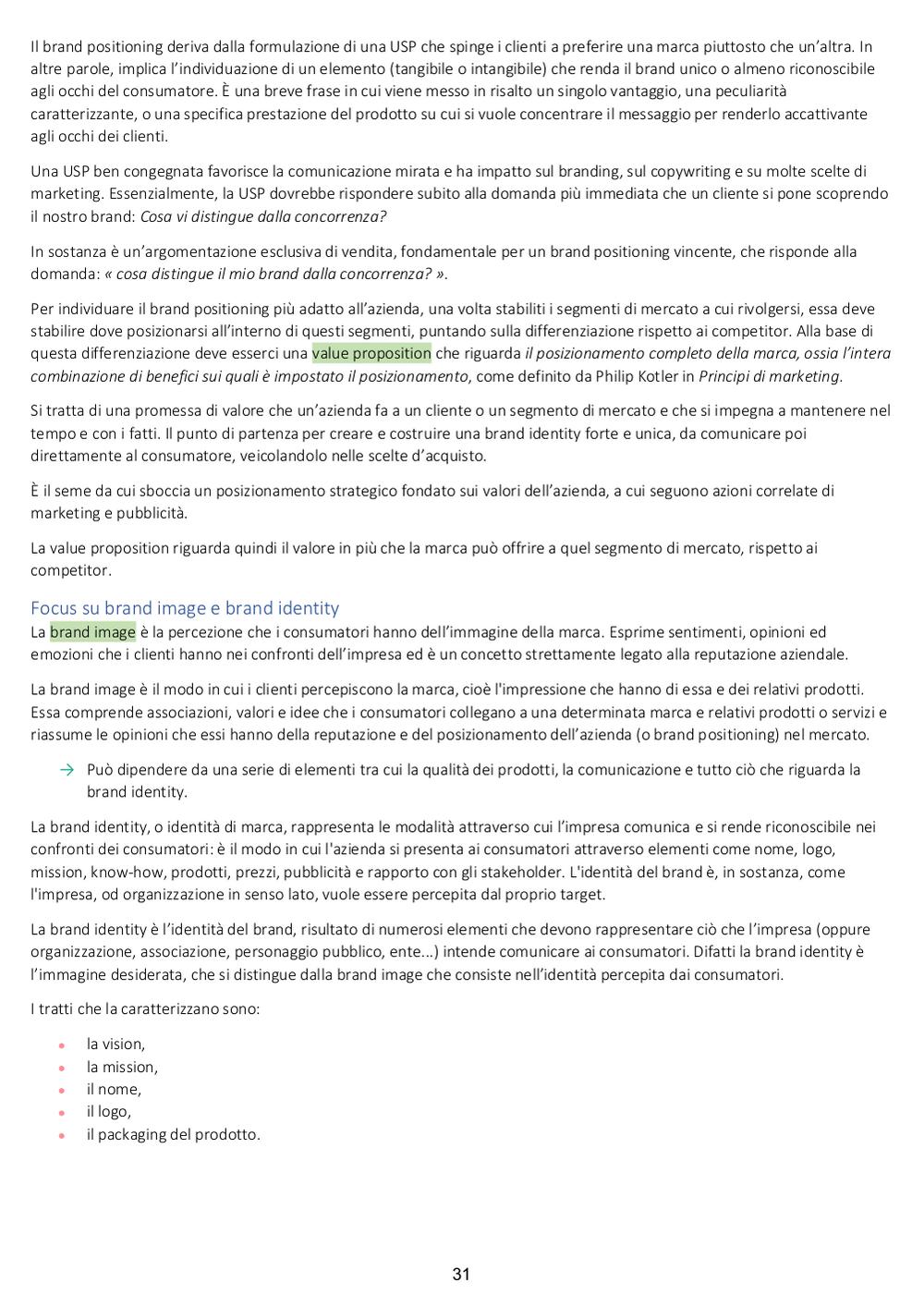 Il brand positioning deriva dalla formulazione di una USP che spinge i clienti a preferire una marca piuttosto che un'altra. In altre parole, implica l'individuazione di un elemento (tangibile o intangibile) che renda il brand unico o almeno riconoscibile agli occhi del consumatore. È una breve frase in cui viene messo in risalto un singolo vantaggio, una peculiarità caratterizzante, o una specifica prestazione del prodotto su cui si vuole concentrare il messaggio per renderlo accattivante agli occhi dei clienti.

Una USP ben congegnata favorisce la comunicazione mirata e ha impatto sul branding, sul copywriting e su molte scelte di marketing. Essenzialmente, la USP dovrebbe rispondere subito alla domanda più immediata che un cliente si pone scoprendo il nostro brand: Cosa vi distingue dalla concorrenza?

In sostanza è un'argomentazione esclusiva di vendita, fondamentale per un brand positioning vincente, che risponde alla domanda: « cosa distingue il mio brand dalla concorrenza? ».

Per individuare il brand positioning più adatto all'azienda, una volta stabiliti i segmenti di mercato a cui rivolgersi, essa deve stabilire dove posizionarsi all'interno di questi segmenti, puntando sulla differenziazione rispetto ai competitor. Alla base di questa differenziazione deve esserci una value proposition che riguarda il posizionamento completo della marca, ossia l'intera combinazione di benefici sui quali è impostato il posizionamento, come definito da Philip Kotler in Principi di marketing.

Si tratta di una promessa di valore che un'azienda fa a un cliente o un segmento di mercato e che si impegna a mantenere nel tempo e con i fatti. Il punto di partenza per creare e costruire una brand identity forte e unica, da comunicare poi direttamente al consumatore, veicolandolo nelle scelte d'acquisto.

È il seme da cui sboccia un posizionamento strategico fondato sui valori dell'azienda, a cui seguono azioni correlate di marketing e pubblicità.

La value proposition riguarda quindi il valore in più che la marca può offrire a quel segmento di mercato, rispetto ai competitor.

Focus su brand image e brand identity
La brand image è la percezione che i consumatori hanno dell'immagine della marca. Esprime sentimenti, opinioni ed emozioni che i clienti hanno nei confronti dell'impresa ed è un concetto strettamente legato alla reputazione aziendale.

La brand image è il modo in cui i clienti percepiscono la marca, cioè l'impressione che hanno di essa e dei relativi prodotti. Essa comprende associazioni, valori e idee che i consumatori collegano a una determinata marca e relativi prodotti o servizi e riassume le opinioni che essi hanno della reputazione e del posizionamento dell'azienda (o brand positioning) nel mercato.

→ Può dipendere da una serie di elementi tra cui la qualità dei prodotti, la comunicazione e tutto ciò che riguarda la brand identity.

La brand identity, o identità di marca, rappresenta le modalità attraverso cui l'impresa comunica e si rende riconoscibile nei confronti dei consumatori: è il modo in cui l'azienda si presenta ai consumatori attraverso elementi come nome, logo, mission, know-how, prodotti, prezzi, pubblicità e rapporto con gli stakeholder. L'identità del brand è, in sostanza, come l'impresa, od organizzazione in senso lato, vuole essere percepita dal proprio target.

La brand identity è l'identità del brand, risultato di numerosi elementi che devono rappresentare ciò che l'impresa (oppure organizzazione, associazione, personaggio pubblico, ente...) intende comunicare ai consumatori. Difatti la brand identity è l'immagine desiderata, che si distingue dalla brand image che consiste nell'identità percepita dai consumatori.

I tratti che la caratterizzano sono:

• la vision,
• la mission,
• il nome,
• il logo,
• il packaging del prodotto.

31